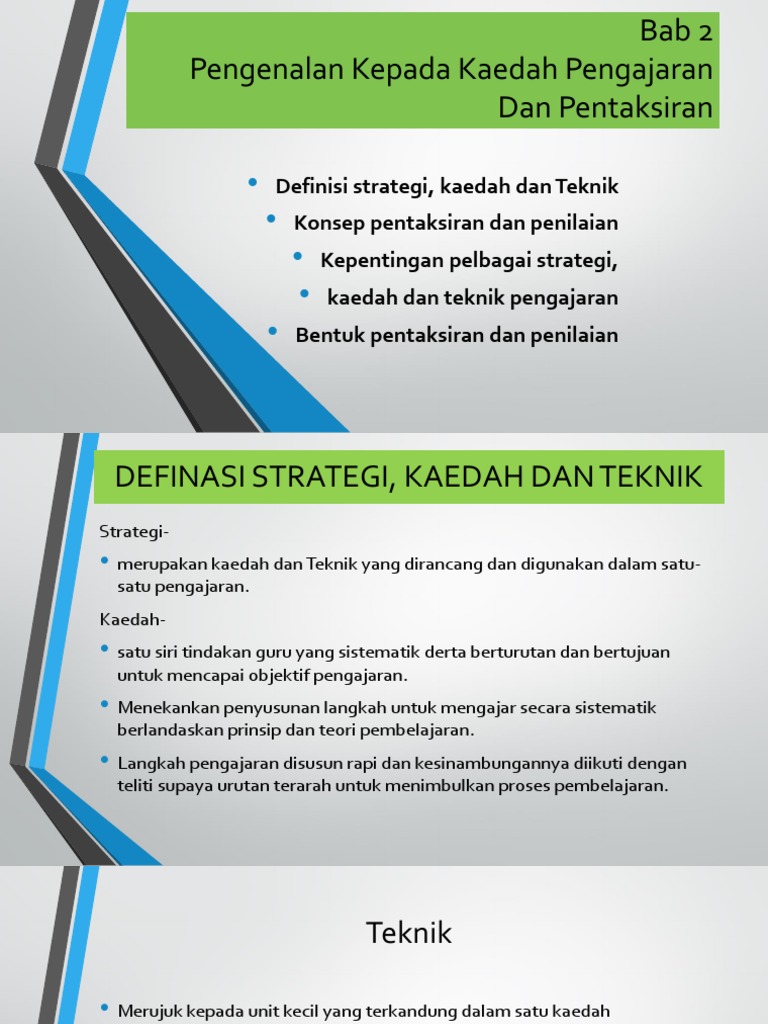 Bab 2
Pengenalan Kepada Kaedah Pengajaran Dan Pentaksiran

• Definisi strategi, kaedah dan Teknik
• Konsep pentaksiran dan penilaian
• Kepentingan pelbagai strategi,
• kaedah dan teknik pengajaran
• Bentuk pentaksiran dan penilaian

DEFINASI STRATEGI, KAEDAH DAN TEKNIK

Strategi-

• merupakan kaedah dan Teknik yang dirancang dan digunakan dalam satu-satu pengajaran.

Kaedah-

• satu siri tindakan guru yang sistematik derta berturutan dan bertujuan untuk mencapai objektif pengajaran.
• Menekankan penyusunan langkah untuk mengajar secara sistematik berlandaskan prinsip dan teori pembelajaran.
• Langkah pengajaran disusun rapi dan kesinambungannya diikuti dengan teliti supaya urutan terarah untuk menimbulkan proses pembelajaran.

Teknik

• Merujuk kepada unit kecil yang terkandung dalam satu kaedah